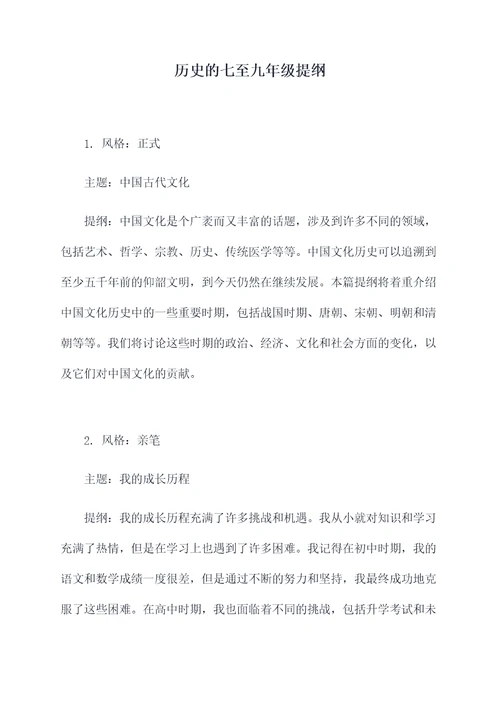 历史的七至九年级提纲

1. 风格：正式

主题：中国古代文化

提纲：中国文化是个广袤而又丰富的话题，涉及到许多不同的领域，包括艺术、哲学、宗教、历史、传统医学等等。中国文化历史可以追溯到至少五千年前的仰韶文明，到今天仍然在继续发展。本篇提纲将着重介绍中国文化历史中的一些重要时期，包括战国时期、唐朝、宋朝、明朝和清朝等等。我们将讨论这些时期的政治、经济、文化和社会方面的变化，以及它们对中国文化的贡献。

2. 风格：亲笔

主题：我的成长历程

提纲：我的成长历程充满了许多挑战和机遇。我从小就对知识和学习充满了热情，但是在学习上也遇到了许多困难。我记得在初中时期，我的语文和数学成绩一度很差，但是通过不断的努力和坚持，我最终成功地克服了这些困难。在高中时期，我也面临着不同的挑战，包括升学考试和未